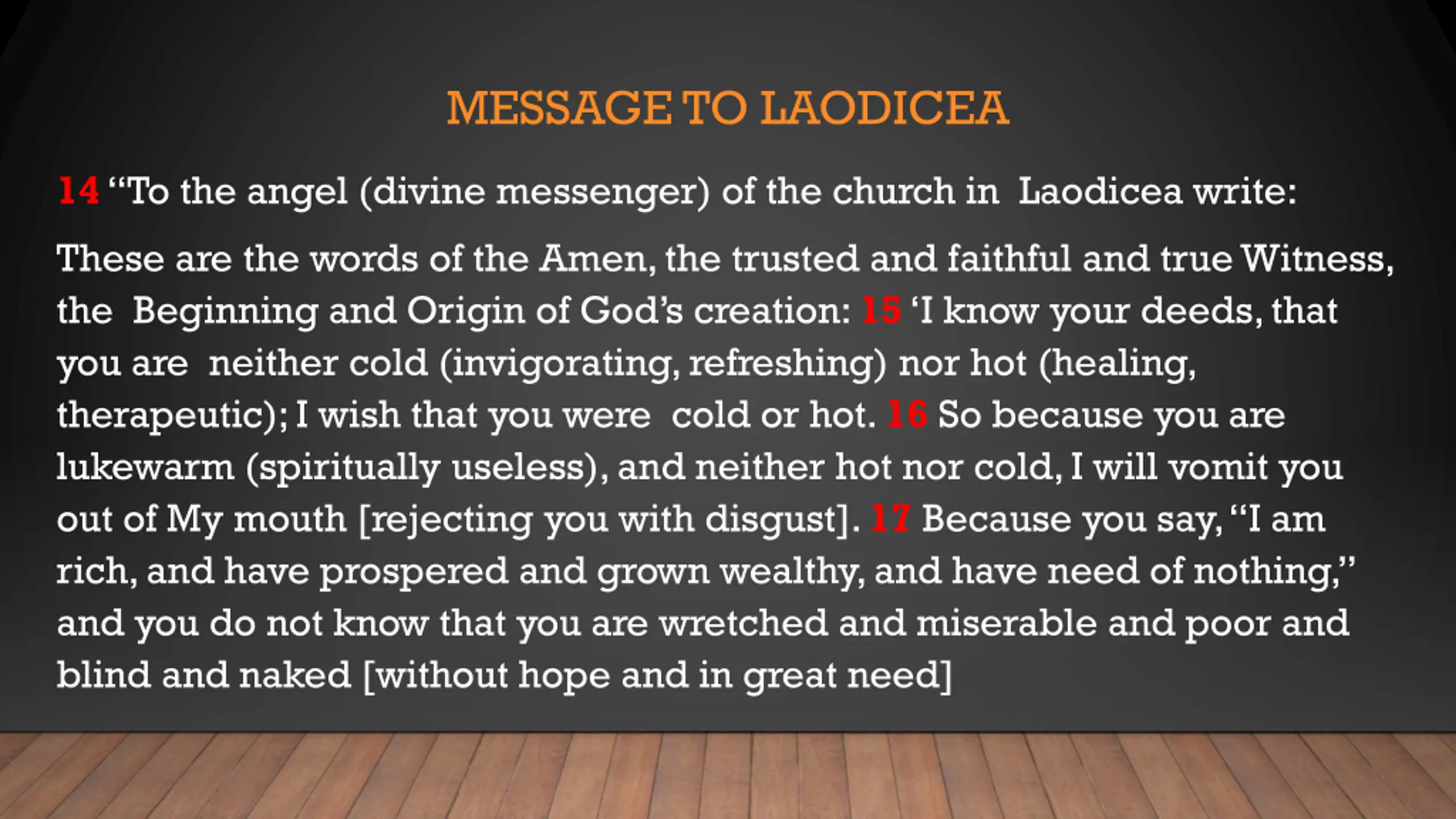 MESSAGE TO LAODICEA

14 “To the angel (divine messenger) of the church in Laodicea write:

These are the words of the Amen, the trusted and faithful and true Witness, the Beginning and Origin of God’s creation: 15 ‘I know your deeds, that you are neither cold (invigorating, refreshing) nor hot (healing, therapeutic); I wish that you were cold or hot. 16 So because you are lukewarm (spiritually useless), and neither hot nor cold, I will vomit you out of My mouth [rejecting you with disgust]. 17 Because you say, “I am rich, and have prospered and grown wealthy, and have need of nothing,” and you do not know that you are wretched and miserable and poor and blind and naked [without hope and in great need]